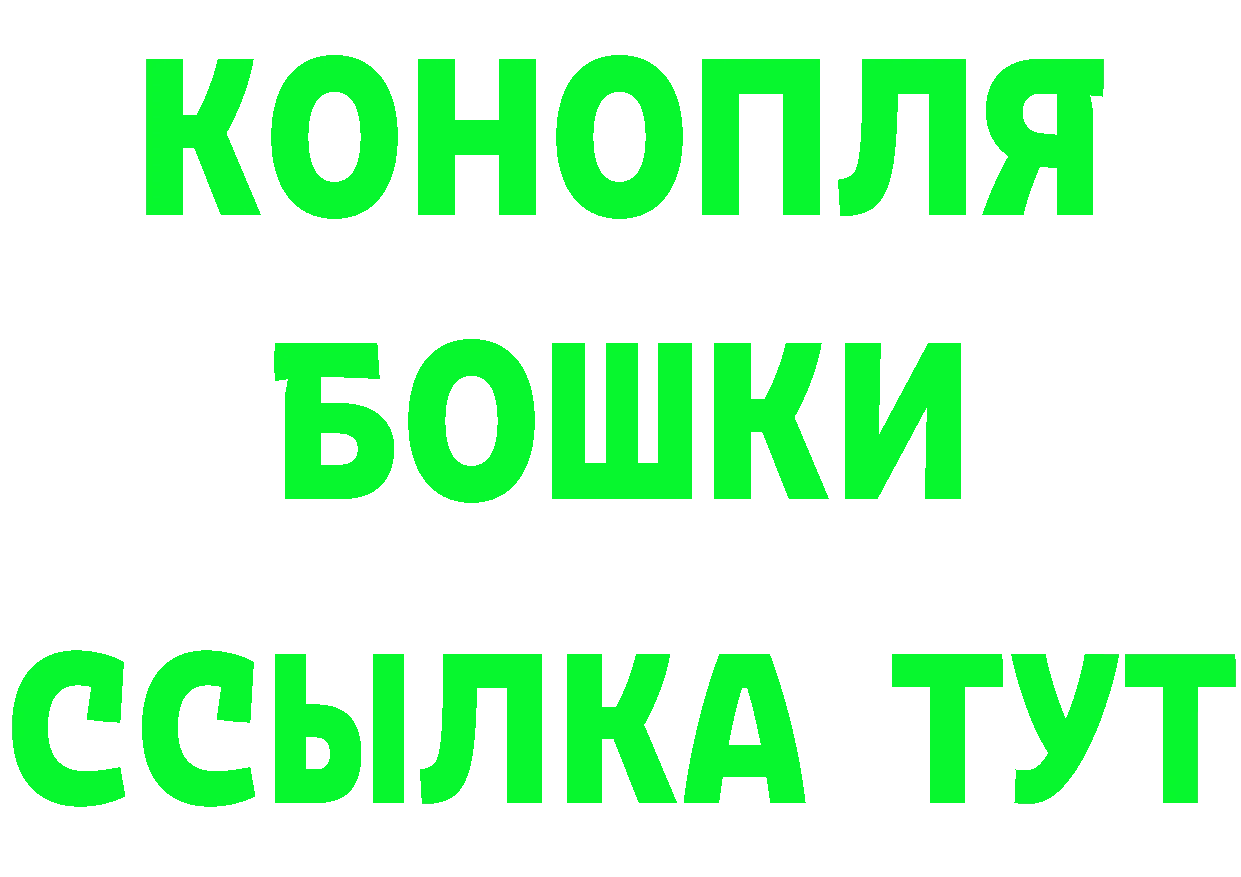 КОНОПЛЯ
БОШКИ
ССЫЛКА ТУТ